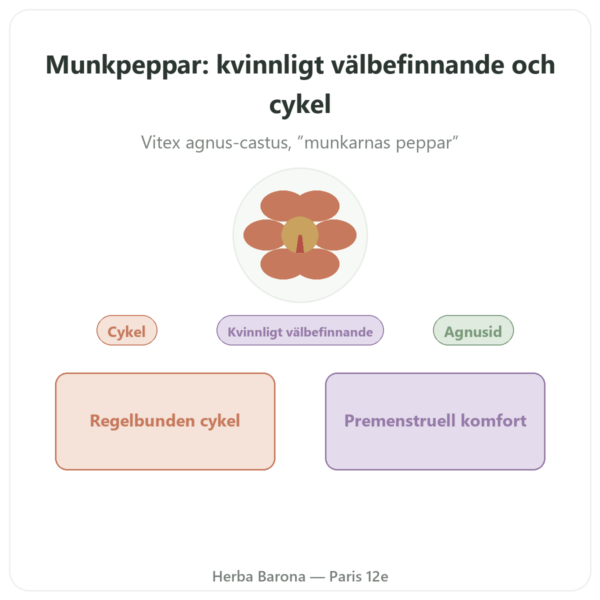 Munkpeppar: kvinnligt välbefinnande och cykel

Vitex agnus-castus, ”munkarnas peppar”

Cykel

Kvinnligt välbefinnande

Agnusid

Regelbunden cykel

Premenstruell komfort

Herba Barona — Paris 12e